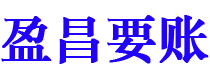 盈昌要账